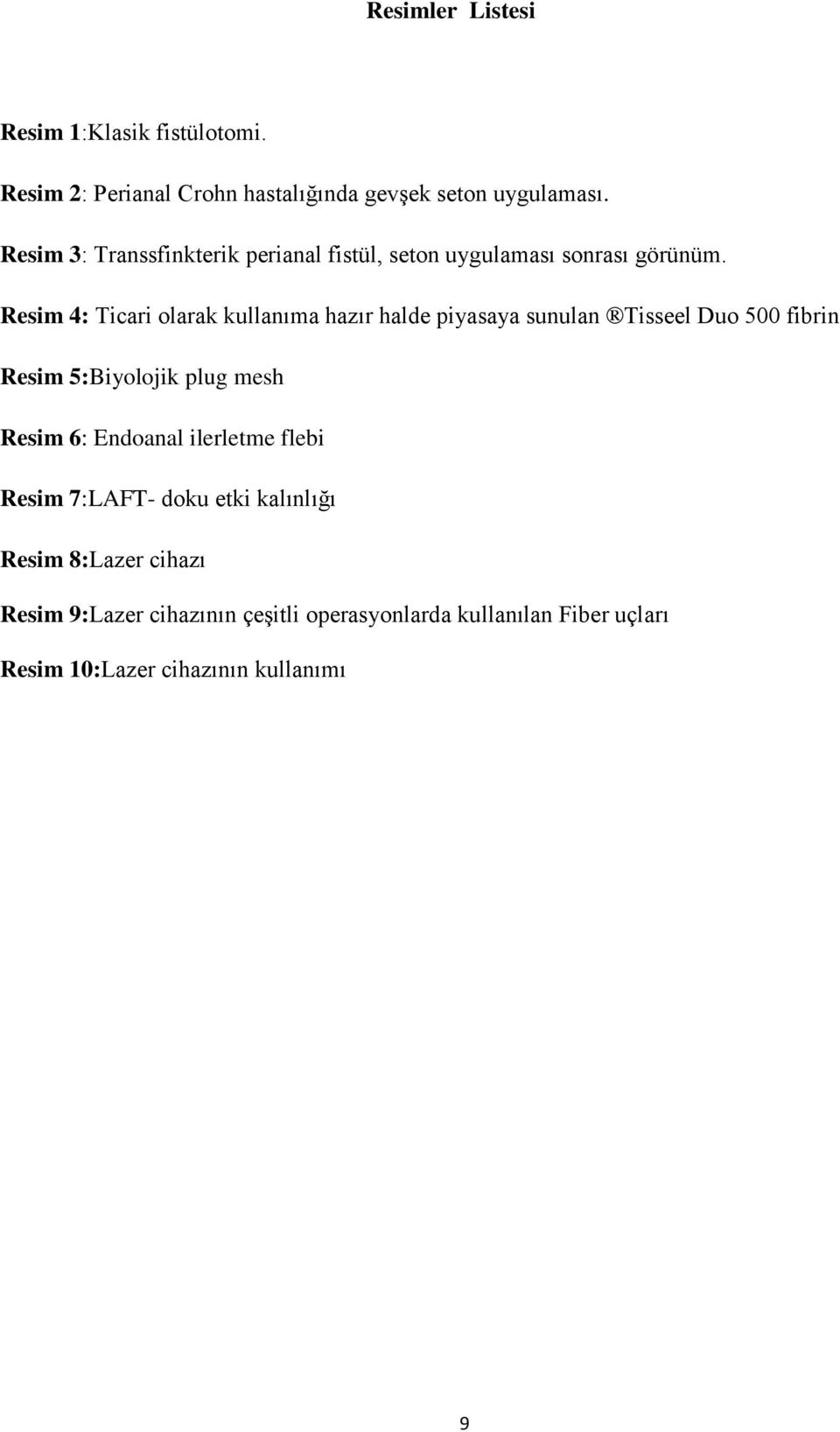 Resimler Listesi

Resim 1:Klasik fistülotomi.

Resim 2: Perianal Crohn hastalığında gevşek seton uygulaması.

Resim 3: Transsfinkterik perianal fistül, seton uygulaması sonrası görünüm.

Resim 4: Ticari olarak kullanıma hazır halde piyasaya sunulan ®Tisseel Duo 500 fibrin

Resim 5:Biyolojik plug mesh

Resim 6: Endoanal ilerletme flebi

Resim 7:LAFT- doku etki kalınlığı

Resim 8:Lazer cihazı

Resim 9:Lazer cihazının çeşitli operasyonlarda kullanılan Fiber uçları

Resim 10:Lazer cihazının kullanımı

9